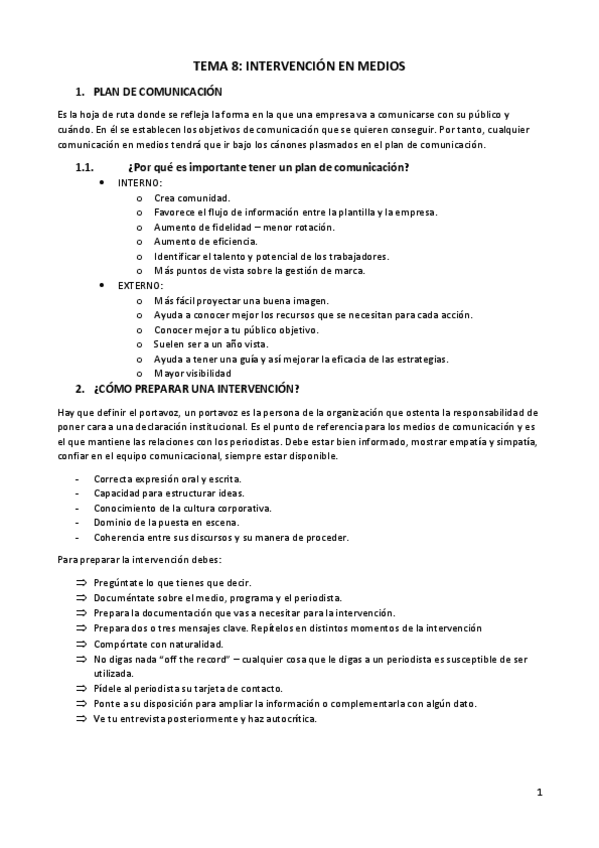 TEMA 8: INTERVENCIÓN EN MEDIOS

1. PLAN DE COMUNICACIÓN

Es la hoja de ruta donde se refleja la forma en la que una empresa va a comunicarse con su público y cuándo. En él se establecen los objetivos de comunicación que se quieren conseguir. Por tanto, cualquier comunicación en medios tendrá que ir bajo los cánones plasmados en el plan de comunicación.

1.1. ¿Por qué es importante tener un plan de comunicación?

• INTERNO:
o Crea comunidad.
o Favorece el flujo de información entre la plantilla y la empresa.
o Aumento de fidelidad – menor rotación.
o Aumento de eficiencia.
o Identificar el talento y potencial de los trabajadores.
o Más puntos de vista sobre la gestión de marca.
• EXTERNO:
o Más fácil proyectar una buena imagen.
o Ayuda a conocer mejor los recursos que se necesitan para cada acción.
o Conocer mejor a tu público objetivo.
o Suelen ser a un año vista.
o Ayuda a tener una guía y así mejorar la eficacia de las estrategias.
o Mayor visibilidad

2. ¿CÓMO PREPARAR UNA INTERVENCIÓN?

Hay que definir el portavoz, un portavoz es la persona de la organización que ostenta la responsabilidad de poner cara a una declaración institucional. Es el punto de referencia para los medios de comunicación y es el que mantiene las relaciones con los periodistas. Debe estar bien informado, mostrar empatía y simpatía, confiar en el equipo comunicacional, siempre estar disponible.

- Correcta expresión oral y escrita.
- Capacidad para estructurar ideas.
- Conocimiento de la cultura corporativa.
- Dominio de la puesta en escena.
- Coherencia entre sus discursos y su manera de proceder.

Para preparar la intervención debes:

⇒ Pregúntate lo que tienes que decir.
⇒ Documéntate sobre el medio, programa y el periodista.
⇒ Prepara la documentación que vas a necesitar para la intervención.
⇒ Prepara dos o tres mensajes clave. Repítelos en distintos momentos de la intervención
⇒ Compórtate con naturalidad.
⇒ No digas nada "off the record" – cualquier cosa que le digas a un periodista es susceptible de ser utilizada.
⇒ Pídele al periodista su tarjeta de contacto.
⇒ Ponte a su disposición para ampliar la información o complementarla con algún dato.
⇒ Ve tu entrevista posteriormente y haz autocrítica.

1